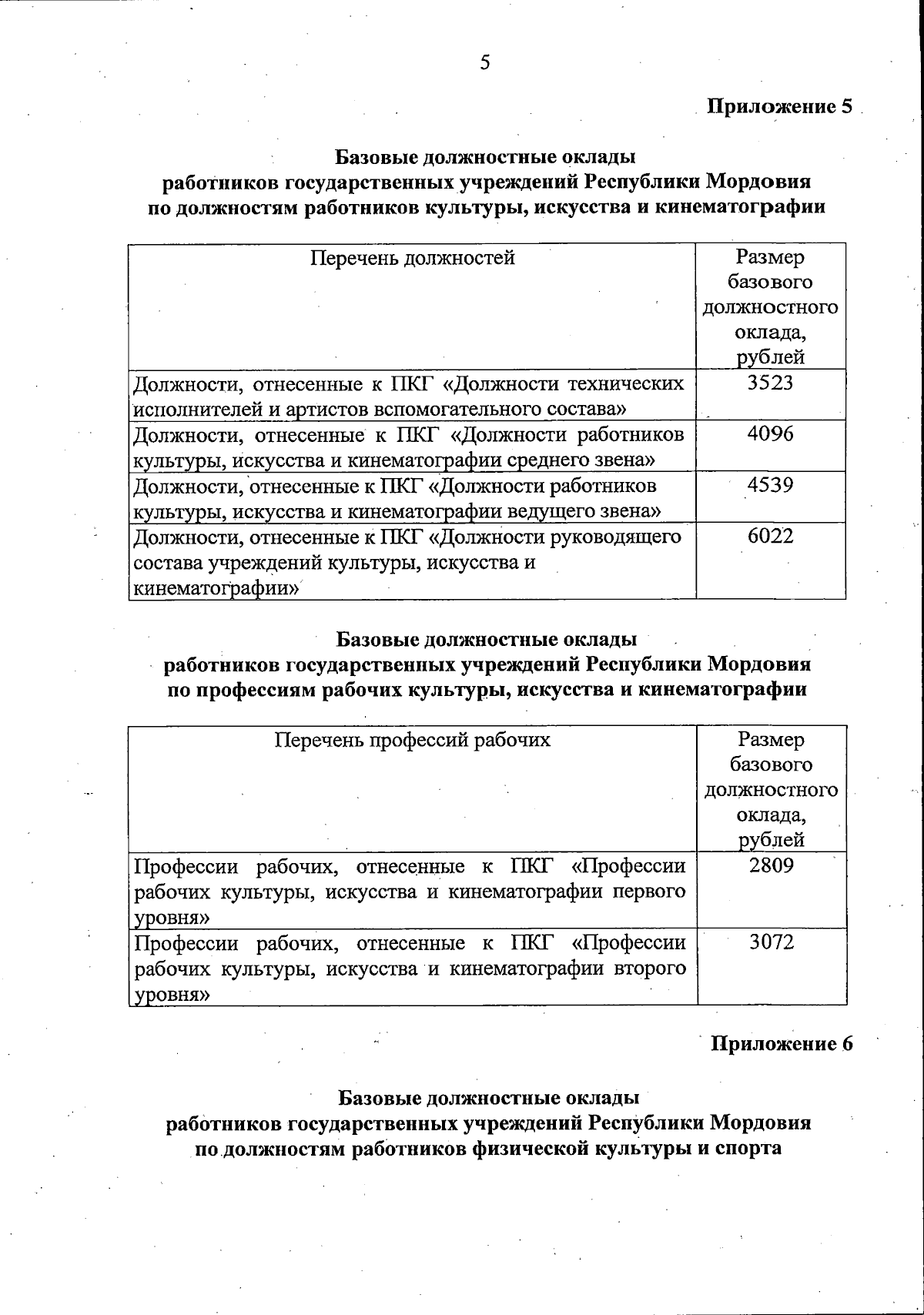 5

Приложение 5

Базовые должностные оклады
работников государственных учреждений Республики Мордовия
по должностям работников культуры, искусства и кинематографии

| Перечень должностей | Размер базового должностного оклада, рублей |
|---|---|
| Должности, отнесенные к ПКГ «Должности технических исполнителей и артистов вспомогательного состава» | 3523 |
| Должности, отнесенные к ПКГ «Должности работников культуры, искусства и кинематографии среднего звена» | 4096 |
| Должности, отнесенные к ПКГ «Должности работников культуры, искусства и кинематографии ведущего звена» | 4539 |
| Должности, отнесенные к ПКГ «Должности руководящего состава учреждений культуры, искусства и кинематографии» | 6022 |

Базовые должностные оклады
работников государственных учреждений Республики Мордовия
по профессиям рабочих культуры, искусства и кинематографии

| Перечень профессий рабочих | Размер базового должностного оклада, рублей |
|---|---|
| Профессии рабочих, отнесенные к ПКГ «Профессии рабочих культуры, искусства и кинематографии первого уровня» | 2809 |
| Профессии рабочих, отнесенные к ПКГ «Профессии рабочих культуры, искусства и кинематографии второго уровня» | 3072 |

Приложение 6

Базовые должностные оклады
работников государственных учреждений Республики Мордовия
по должностям работников физической культуры и спорта